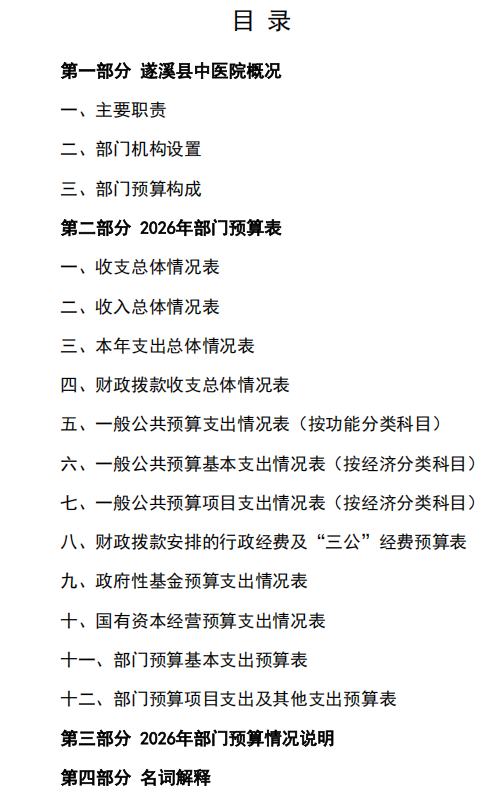 目 录

第一部分 遂溪县中医院概况

一、主要职责

二、部门机构设置

三、部门预算构成

第二部分 2026年部门预算表

一、收支总体情况表

二、收入总体情况表

三、本年支出总体情况表

四、财政拨款收支总体情况表

五、一般公共预算支出情况表（按功能分类科目）

六、一般公共预算基本支出情况表（按经济分类科目）

七、一般公共预算项目支出情况表（按经济分类科目）

八、财政拨款安排的行政经费及“三公”经费预算表

九、政府性基金预算支出情况表

十、国有资本经营预算支出情况表

十一、部门预算基本支出预算表

十二、部门预算项目支出及其他支出预算表

第三部分 2026年部门预算情况说明

第四部分 名词解释